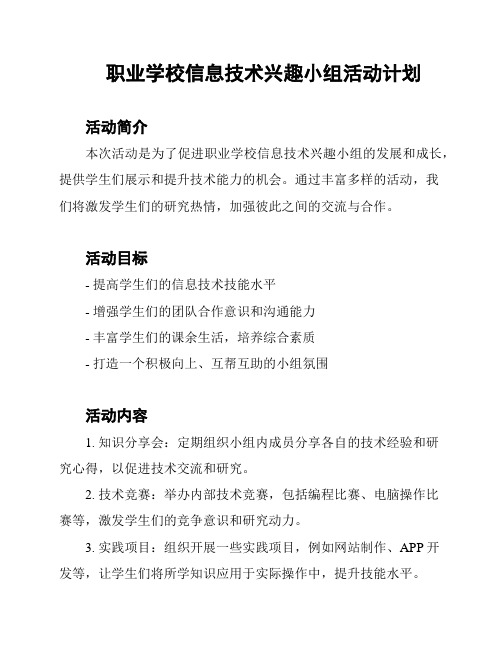 职业学校信息技术兴趣小组活动计划

活动简介

本次活动是为了促进职业学校信息技术兴趣小组的发展和成长，提供学生们展示和提升技术能力的机会。通过丰富多样的活动，我们将激发学生们的研究热情，加强彼此之间的交流与合作。

活动目标

- 提高学生们的信息技术技能水平

- 增强学生们的团队合作意识和沟通能力

- 丰富学生们的课余生活，培养综合素质

- 打造一个积极向上、互帮互助的小组氛围

活动内容

1. 知识分享会：定期组织小组内成员分享各自的技术经验和研究心得，以促进技术交流和研究。

2. 技术竞赛：举办内部技术竞赛，包括编程比赛、电脑操作比赛等，激发学生们的竞争意识和研究动力。

3. 实践项目：组织开展一些实践项目，例如网站制作、APP 开发等，让学生们将所学知识应用于实际操作中，提升技能水平。